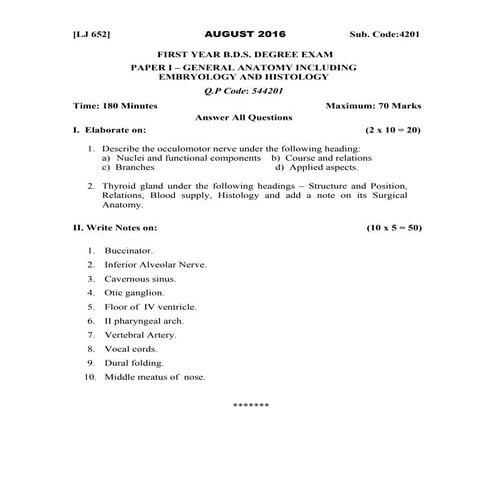 [LJ 652] AUGUST 2016 Sub. Code:4201

FIRST YEAR B.D.S. DEGREE EXAM
PAPER I – GENERAL ANATOMY INCLUDING EMBRYOLOGY AND HISTOLOGY
Q.P Code: 544201

Time: 180 Minutes Maximum: 70 Marks

Answer All Questions

I. Elaborate on: (2 x 10 = 20)

1. Describe the occulomotor nerve under the following heading:
a) Nuclei and functional components b) Course and relations
c) Branches d) Applied aspects.

2. Thyroid gland under the following headings – Structure and Position, Relations, Blood supply, Histology and add a note on its Surgical Anatomy.

II. Write Notes on: (10 x 5 = 50)

1. Buccinator.
2. Inferior Alveolar Nerve.
3. Cavernous sinus.
4. Otic ganglion.
5. Floor of IV ventricle.
6. II pharyngeal arch.
7. Vertebral Artery.
8. Vocal cords.
9. Dural folding.
10. Middle meatus of nose.

*******